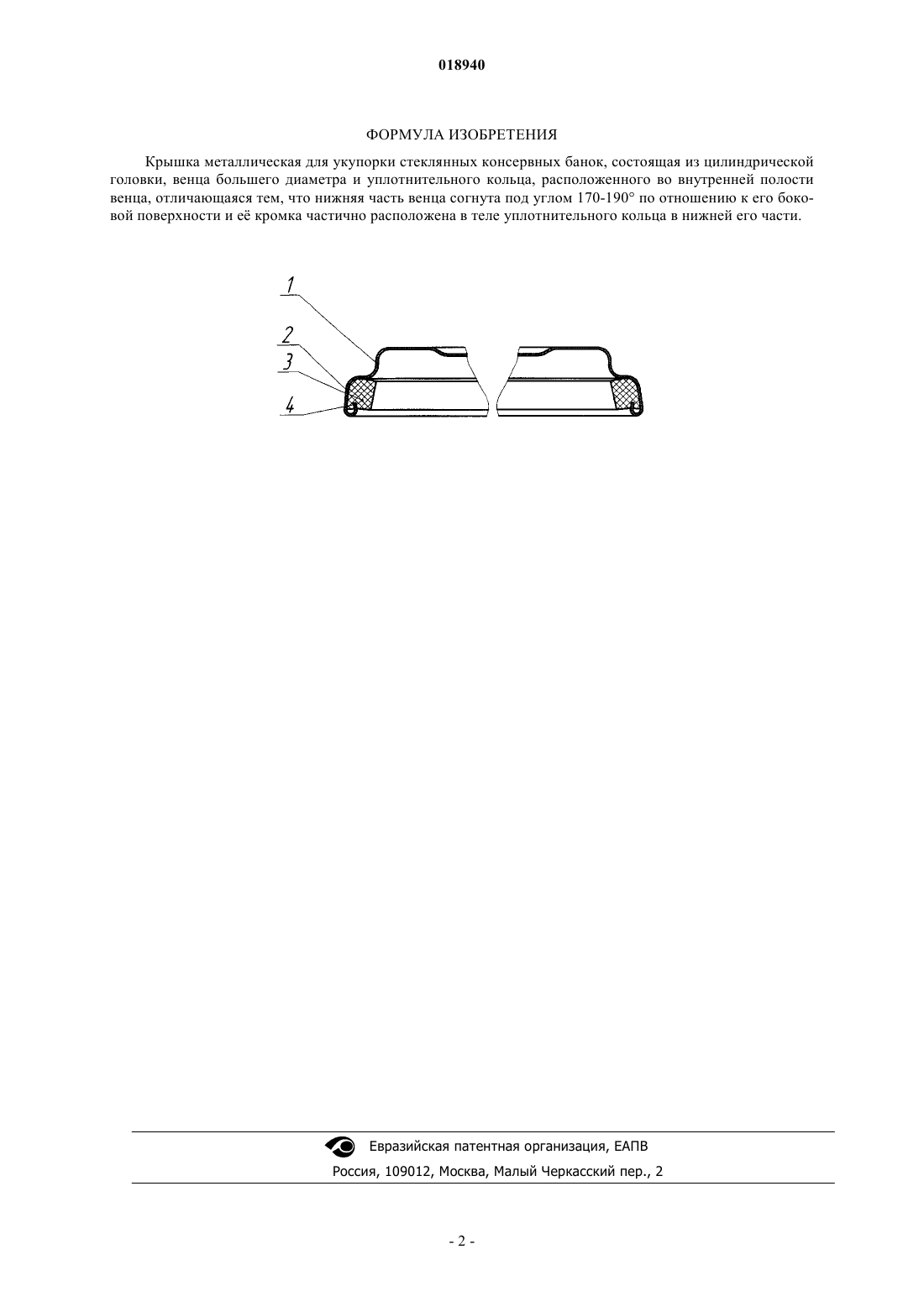 018940

ФОРМУЛА ИЗОБРЕТЕНИЯ

Крышка металлическая для укупорки стеклянных консервных банок, состоящая из цилиндрической головки, венца большего диаметра и уплотнительного кольца, расположенного во внутренней полости венца, отличающаяся тем, что нижняя часть венца согнута под углом 170-190° по отношению к его боковой поверхности и её кромка частично расположена в теле уплотнительного кольца в нижней его части.

1
2
3
4

Евразийская патентная организация, ЕАПВ
Россия, 109012, Москва, Малый Черкасский пер., 2

- 2 -